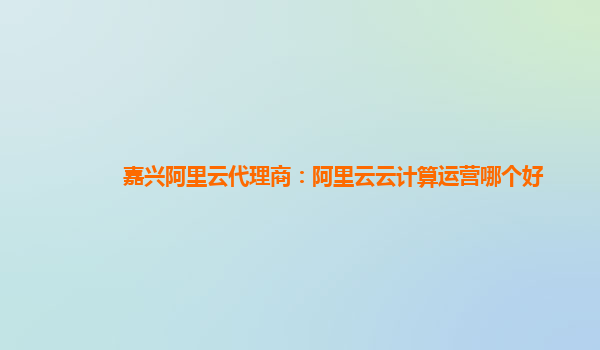 嘉兴阿里云代理商：阿里云云计算运营哪个好